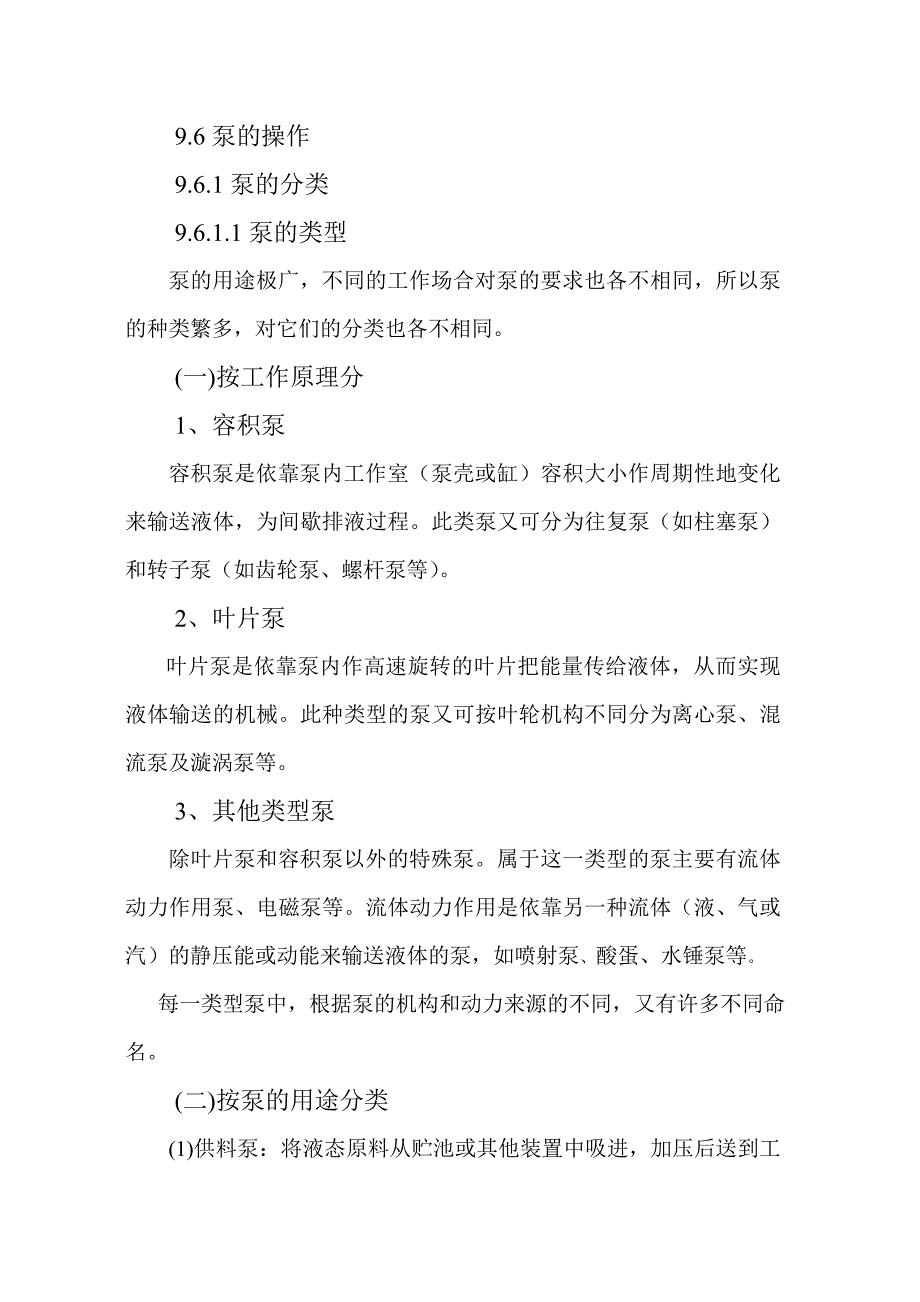 9.6 泵的操作

9.6.1 泵的分类

9.6.1.1 泵的类型

泵的用途极广，不同的工作场合对泵的要求也各不相同，所以泵的种类繁多，对它们的分类也各不相同。

(一)按工作原理分

1、容积泵

容积泵是依靠泵内工作室（泵壳或缸）容积大小作周期性地变化来输送液体，为间歇排液过程。此类泵又可分为往复泵（如柱塞泵）和转子泵（如齿轮泵、螺杆泵等）。

2、叶片泵

叶片泵是依靠泵内作高速旋转的叶片把能量传给液体，从而实现液体输送的机械。此种类型的泵又可按叶轮机构不同分为离心泵、混流泵及漩涡泵等。

3、其他类型泵

除叶片泵和容积泵以外的特殊泵。属于这一类型的泵主要有流体动力作用泵、电磁泵等。流体动力作用是依靠另一种流体（液、气或汽）的静压能或动能来输送液体的泵，如喷射泵、酸蛋、水锤泵等。

每一类型泵中，根据泵的机构和动力来源的不同，又有许多不同命名。

(二)按泵的用途分类

(1)供料泵：将液态原料从贮池或其他装置中吸进，加压后送到工